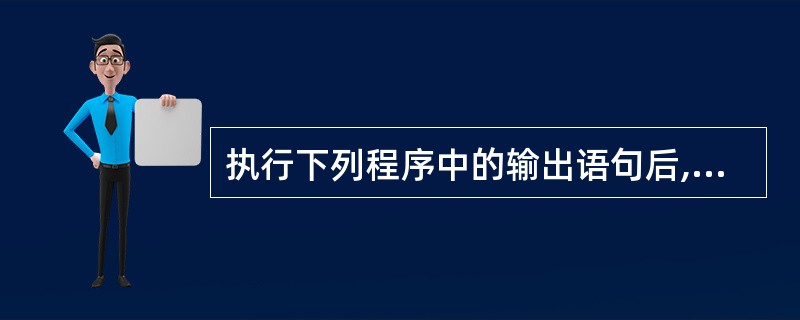 执行下列程序中的输出语句后,...